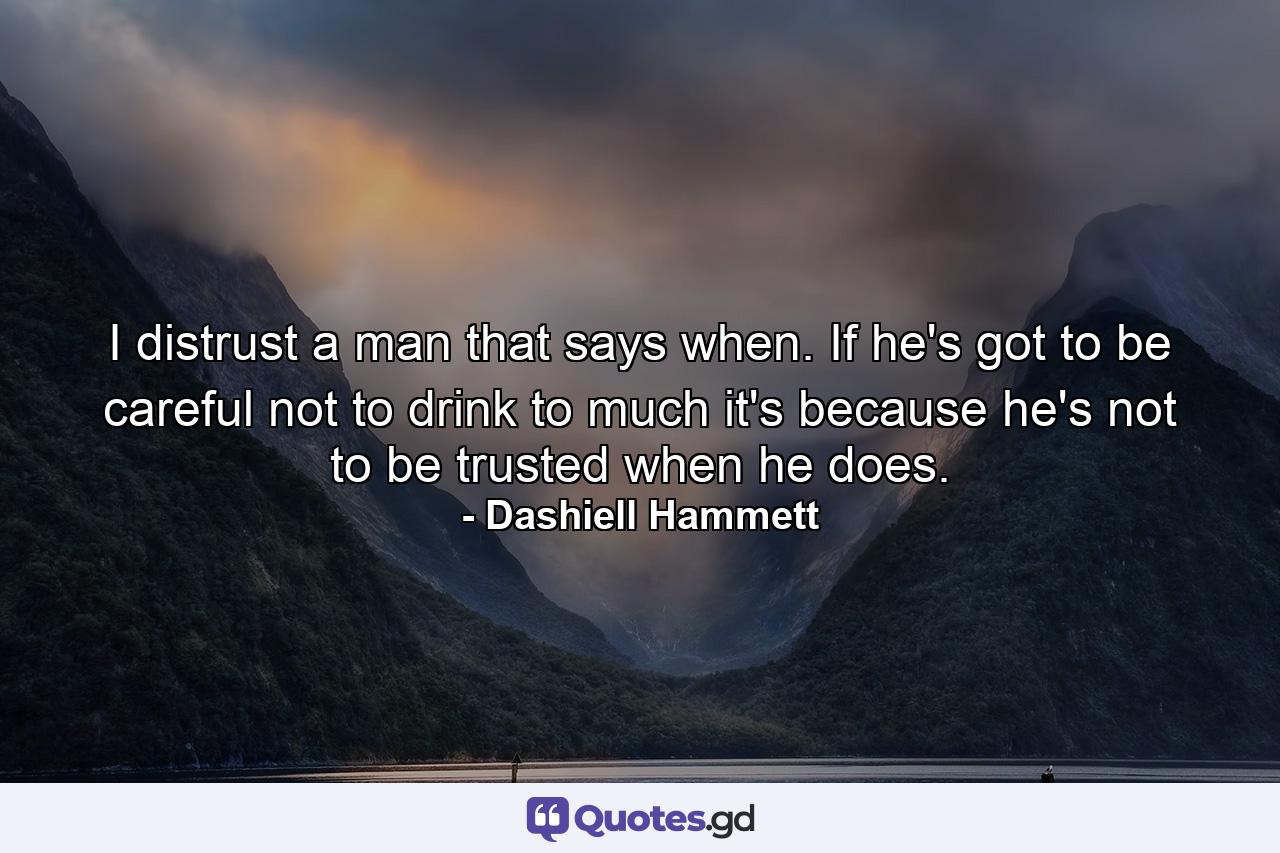 I distrust a man that says when. If he's got to be careful not to drink to much it's because he's not to be trusted when he does.
- Dashiell Hammett

Quotes.gd